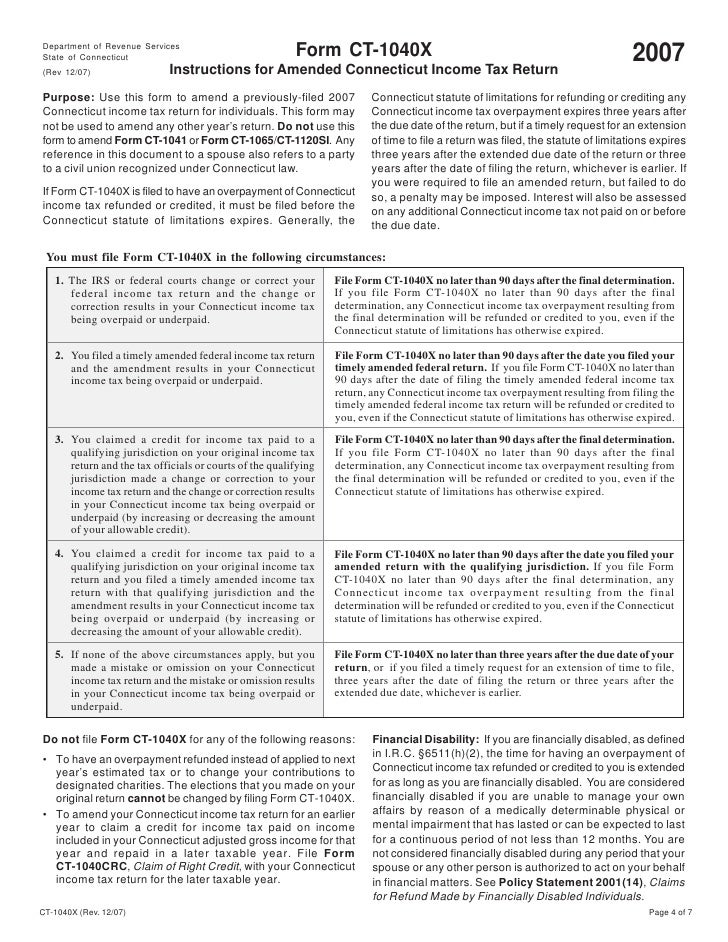 Department of Revenue Services
State of Connecticut
(Rev 12/07)

Form CT-1040X
Instructions for Amended Connecticut Income Tax Return

2007

Purpose: Use this form to amend a previously-filed 2007 Connecticut income tax return for individuals. This form may not be used to amend any other year's return. Do not use this form to amend Form CT-1041 or Form CT-1065/CT-1120SI. Any reference in this document to a spouse also refers to a party to a civil union recognized under Connecticut law.

If Form CT-1040X is filed to have an overpayment of Connecticut income tax refunded or credited, it must be filed before the Connecticut statute of limitations expires. Generally, the Connecticut statute of limitations for refunding or crediting any Connecticut income tax overpayment expires three years after the due date of the return, but if a timely request for an extension of time to file a return was filed, the statute of limitations expires three years after the extended due date of the return or three years after the date of filing the return, whichever is earlier. If you were required to file an amended return, but failed to do so, a penalty may be imposed. Interest will also be assessed on any additional Connecticut income tax not paid on or before the due date.

You must file Form CT-1040X in the following circumstances:

| | |
|---|---|
| 1. The IRS or federal courts change or correct your federal income tax return and the change or correction results in your Connecticut income tax being overpaid or underpaid. | File Form CT-1040X no later than 90 days after the final determination. If you file Form CT-1040X no later than 90 days after the final determination, any Connecticut income tax overpayment resulting from the final determination will be refunded or credited to you, even if the Connecticut statute of limitations has otherwise expired. |
| 2. You filed a timely amended federal income tax return and the amendment results in your Connecticut income tax being overpaid or underpaid. | File Form CT-1040X no later than 90 days after the date you filed your timely amended federal return. If you file Form CT-1040X no later than 90 days after the date of filing the timely amended federal income tax return, any Connecticut income tax overpayment resulting from filing the timely amended federal income tax return will be refunded or credited to you, even if the Connecticut statute of limitations has otherwise expired. |
| 3. You claimed a credit for income tax paid to a qualifying jurisdiction on your original income tax return and the tax officials or courts of the qualifying jurisdiction made a change or correction to your income tax return and the change or correction results in your Connecticut income tax being overpaid or underpaid (by increasing or decreasing the amount of your allowable credit). | File Form CT-1040X no later than 90 days after the final determination. If you file Form CT-1040X no later than 90 days after the final determination, any Connecticut income tax overpayment resulting from the final determination will be refunded or credited to you, even if the Connecticut statute of limitations has otherwise expired. |
| 4. You claimed a credit for income tax paid to a qualifying jurisdiction on your original income tax return and you filed a timely amended income tax return with that qualifying jurisdiction and the amendment results in your Connecticut income tax being overpaid or underpaid (by increasing or decreasing the amount of your allowable credit). | File Form CT-1040X no later than 90 days after the date you filed your amended return with the qualifying jurisdiction. If you file Form CT-1040X no later than 90 days after the final determination, any Connecticut income tax overpayment resulting from the final determination will be refunded or credited to you, even if the Connecticut statute of limitations has otherwise expired. |
| 5. If none of the above circumstances apply, but you made a mistake or omission on your Connecticut income tax return and the mistake or omission results in your Connecticut income tax being overpaid or underpaid. | File Form CT-1040X no later than three years after the due date of your return, or if you filed a timely request for an extension of time to file, three years after the date of filing the return or three years after the extended due date, whichever is earlier. |

Do not file Form CT-1040X for any of the following reasons:
• To have an overpayment refunded instead of applied to next year's estimated tax or to change your contributions to designated charities. The elections that you made on your original return cannot be changed by filing Form CT-1040X.
• To amend your Connecticut income tax return for an earlier year to claim a credit for income tax paid on income included in your Connecticut adjusted gross income for that year and repaid in a later taxable year. File Form CT-1040CRC, Claim of Right Credit, with your Connecticut income tax return for the later taxable year.

Financial Disability: If you are financially disabled, as defined in I.R.C. §6511(h)(2), the time for having an overpayment of Connecticut income tax refunded or credited to you is extended for as long as you are financially disabled. You are considered financially disabled if you are unable to manage your own affairs by reason of a medically determinable physical or mental impairment that has lasted or can be expected to last for a continuous period of not less than 12 months. You are not considered financially disabled during any period that your spouse or any other person is authorized to act on your behalf in financial matters. See Policy Statement 2001(14), Claims for Refund Made by Financially Disabled Individuals.

CT-1040X (Rev. 12/07)
Page 4 of 7